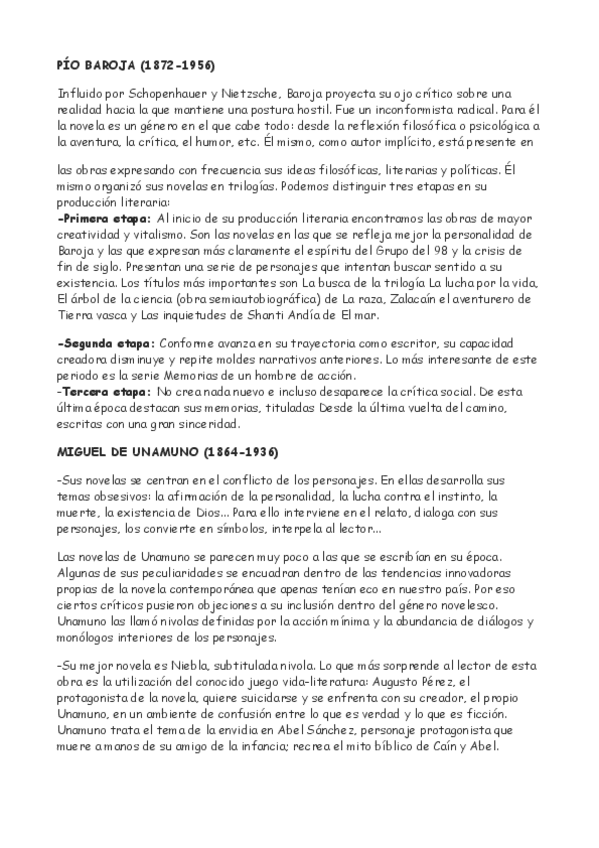 PÍO BAROJA (1872-1956)

Influido por Schopenhauer y Nietzsche, Baroja proyecta su ojo crítico sobre una realidad hacia la que mantiene una postura hostil. Fue un inconformista radical. Para él la novela es un género en el que cabe todo: desde la reflexión filosófica o psicológica a la aventura, la crítica, el humor, etc. Él mismo, como autor implícito, está presente en

las obras expresando con frecuencia sus ideas filosóficas, literarias y políticas. Él mismo organizó sus novelas en trilogías. Podemos distinguir tres etapas en su producción literaria:
-Primera etapa: Al inicio de su producción literaria encontramos las obras de mayor creatividad y vitalismo. Son las novelas en las que se refleja mejor la personalidad de Baroja y las que expresan más claramente el espíritu del Grupo del 98 y la crisis de fin de siglo. Presentan una serie de personajes que intentan buscar sentido a su existencia. Los títulos más importantes son La busca de la trilogía La lucha por la vida, El árbol de la ciencia (obra semiautobiográfica) de La raza, Zalacaín el aventurero de Tierra vasca y Las inquietudes de Shanti Andía de El mar.

-Segunda etapa: Conforme avanza en su trayectoria como escritor, su capacidad creadora disminuye y repite moldes narrativos anteriores. Lo más interesante de este periodo es la serie Memorias de un hombre de acción.
-Tercera etapa: No crea nada nuevo e incluso desaparece la crítica social. De esta última época destacan sus memorias, tituladas Desde la última vuelta del camino, escritas con una gran sinceridad.

MIGUEL DE UNAMUNO (1864-1936)

-Sus novelas se centran en el conflicto de los personajes. En ellas desarrolla sus temas obsesivos: la afirmación de la personalidad, la lucha contra el instinto, la muerte, la existencia de Dios... Para ello interviene en el relato, dialoga con sus personajes, los convierte en símbolos, interpela al lector...

Las novelas de Unamuno se parecen muy poco a las que se escribían en su época. Algunas de sus peculiaridades se encuadran dentro de las tendencias innovadoras propias de la novela contemporánea que apenas tenían eco en nuestro país. Por eso ciertos críticos pusieron objeciones a su inclusión dentro del género novelesco. Unamuno las llamó nivolas definidas por la acción mínima y la abundancia de diálogos y monólogos interiores de los personajes.

-Su mejor novela es Niebla, subtitulada nivola. Lo que más sorprende al lector de esta obra es la utilización del conocido juego vida-literatura: Augusto Pérez, el protagonista de la novela, quiere suicidarse y se enfrenta con su creador, el propio Unamuno, en un ambiente de confusión entre lo que es verdad y lo que es ficción. Unamuno trata el tema de la envidia en Abel Sánchez, personaje protagonista que muere a manos de su amigo de la infancia; recrea el mito bíblico de Caín y Abel.